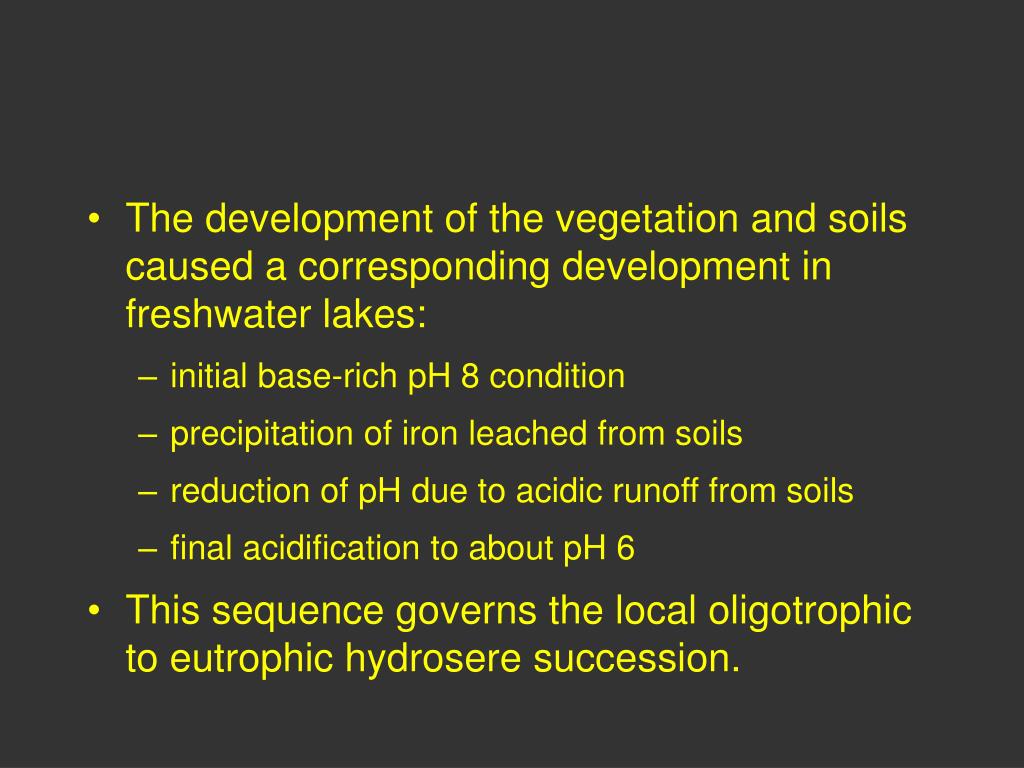 • The development of the vegetation and soils caused a corresponding development in freshwater lakes:

– initial base-rich pH 8 condition

– precipitation of iron leached from soils

– reduction of pH due to acidic runoff from soils

– final acidification to about pH 6

• This sequence governs the local oligotrophic to eutrophic hydrosere succession.